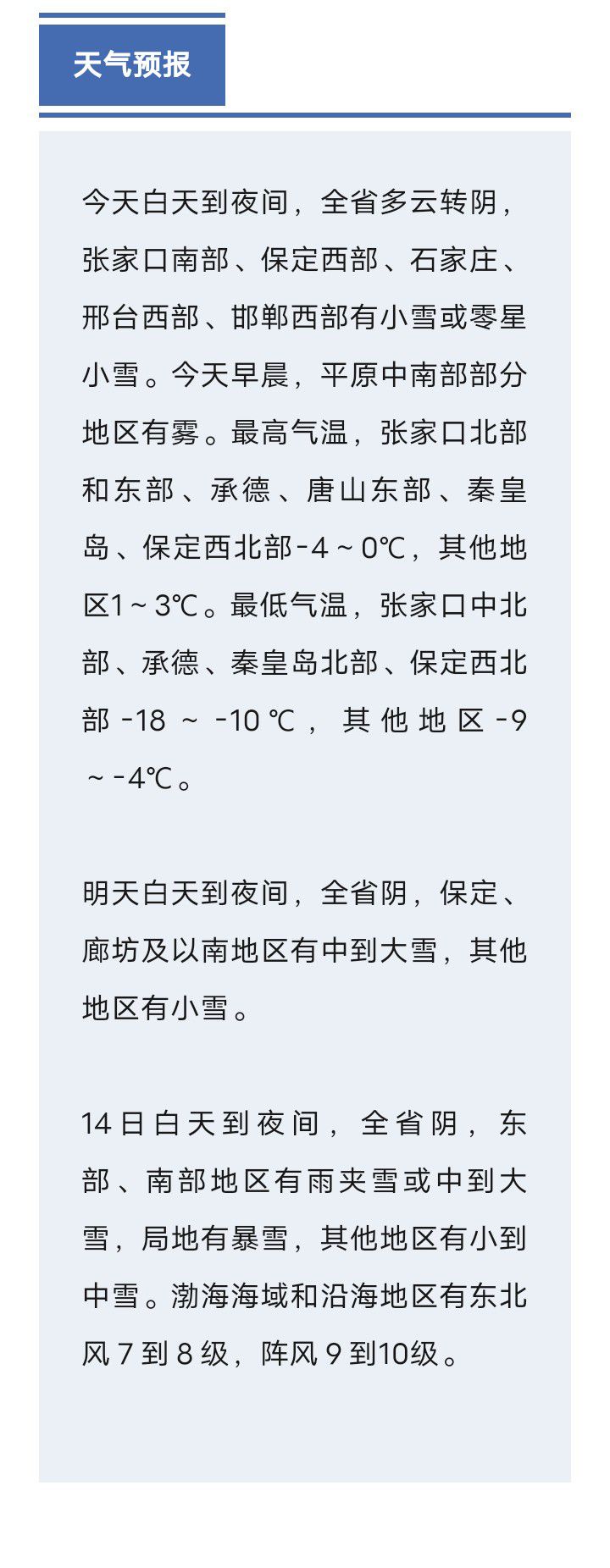 天气预报

今天白天到夜间，全省多云转阴，张家口南部、保定西部、石家庄、邢台西部、邯郸西部有小雪或零星小雪。今天早晨，平原中南部部分地区有雾。最高气温，张家口北部和东部、承德、唐山东部、秦皇岛、保定西北部-4～0℃，其他地区1～3℃。最低气温，张家口中北部、承德、秦皇岛北部、保定西北部-18～-10℃，其他地区-9～-4℃。

明天白天到夜间，全省阴，保定、廊坊及以南地区有中到大雪，其他地区有小雪。

14日白天到夜间，全省阴，东部、南部地区有雨夹雪或中到大雪，局地有暴雪，其他地区有小到中雪。渤海海域和沿海地区有东北风7到8级，阵风9到10级。